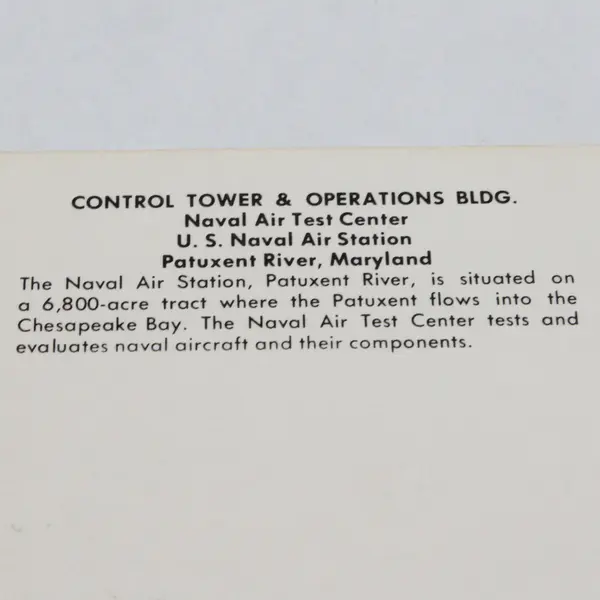 CONTROL TOWER & OPERATIONS BLDG.
Naval Air Test Center
U. S. Naval Air Station
Patuxent River, Maryland

The Naval Air Station, Patuxent River, is situated on a 6,800-acre tract where the Patuxent flows into the Chesapeake Bay. The Naval Air Test Center tests and evaluates naval aircraft and their components.